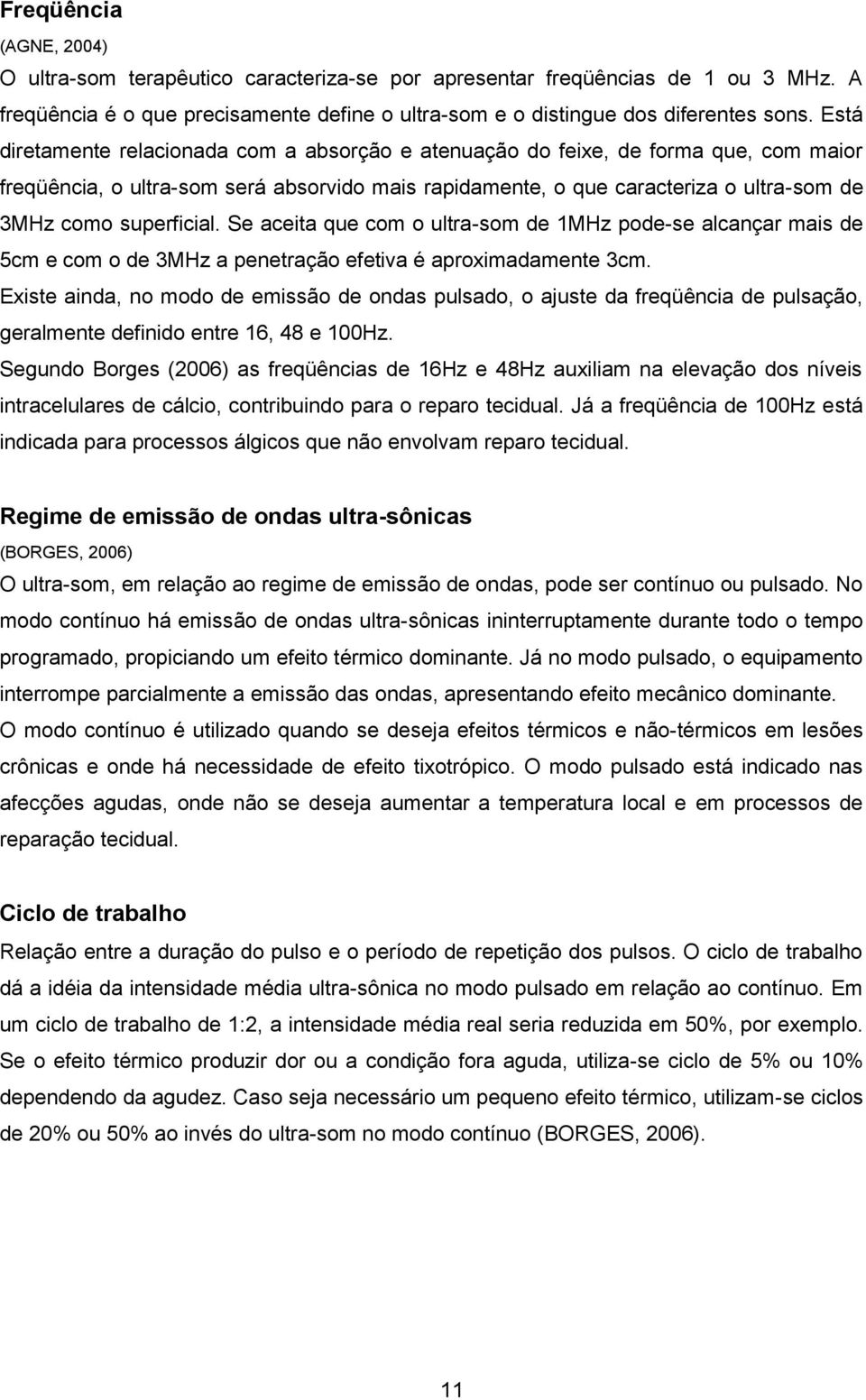 Freqüência

(AGNE, 2004)

O ultra-som terapêutico caracteriza-se por apresentar freqüências de 1 ou 3 MHz. A freqüência é o que precisamente define o ultra-som e o distingue dos diferentes sons. Está diretamente relacionada com a absorção e atenuação do feixe, de forma que, com maior freqüência, o ultra-som será absorvido mais rapidamente, o que caracteriza o ultra-som de 3MHz como superficial. Se aceita que com o ultra-som de 1MHz pode-se alcançar mais de 5cm e com o de 3MHz a penetração efetiva é aproximadamente 3cm.

Existe ainda, no modo de emissão de ondas pulsado, o ajuste da freqüência de pulsação, geralmente definido entre 16, 48 e 100Hz.

Segundo Borges (2006) as freqüências de 16Hz e 48Hz auxiliam na elevação dos níveis intracelulares de cálcio, contribuindo para o reparo tecidual. Já a freqüência de 100Hz está indicada para processos álgicos que não envolvam reparo tecidual.

Regime de emissão de ondas ultra-sônicas

(BORGES, 2006)

O ultra-som, em relação ao regime de emissão de ondas, pode ser contínuo ou pulsado. No modo contínuo há emissão de ondas ultra-sônicas ininterruptamente durante todo o tempo programado, propiciando um efeito térmico dominante. Já no modo pulsado, o equipamento interrompe parcialmente a emissão das ondas, apresentando efeito mecânico dominante.

O modo contínuo é utilizado quando se deseja efeitos térmicos e não-térmicos em lesões crônicas e onde há necessidade de efeito tixotrópico. O modo pulsado está indicado nas afecções agudas, onde não se deseja aumentar a temperatura local e em processos de reparação tecidual.

Ciclo de trabalho

Relação entre a duração do pulso e o período de repetição dos pulsos. O ciclo de trabalho dá a idéia da intensidade média ultra-sônica no modo pulsado em relação ao contínuo. Em um ciclo de trabalho de 1:2, a intensidade média real seria reduzida em 50%, por exemplo. Se o efeito térmico produzir dor ou a condição fora aguda, utiliza-se ciclo de 5% ou 10% dependendo da agudez. Caso seja necessário um pequeno efeito térmico, utilizam-se ciclos de 20% ou 50% ao invés do ultra-som no modo contínuo (BORGES, 2006).

11